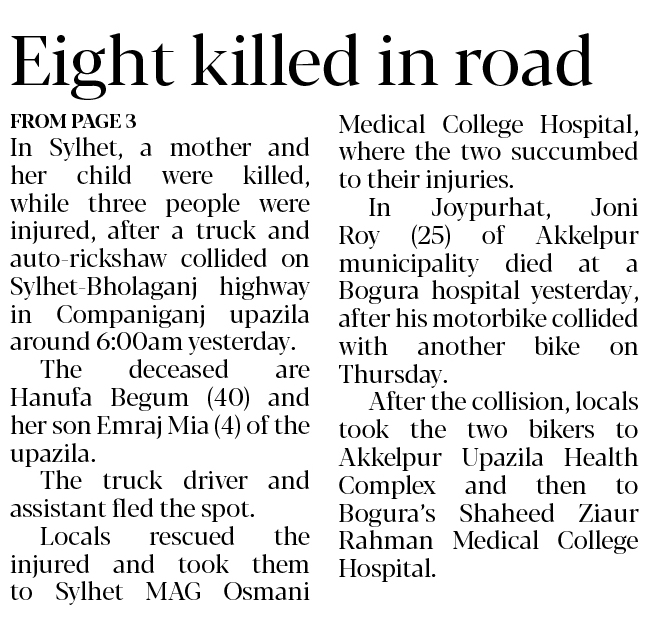 Eight killed in road

FROM PAGE 3

In Sylhet, a mother and her child were killed, while three people were injured, after a truck and auto-rickshaw collided on Sylhet-Bholaganj highway in Companiganj upazila around 6:00am yesterday.

The deceased are Hanufa Begum (40) and her son Emraj Mia (4) of the upazila.

The truck driver and assistant fled the spot.

Locals rescued the injured and took them to Sylhet MAG Osmani Medical College Hospital, where the two succumbed to their injuries.

In Joypurhat, Joni Roy (25) of Akkelpur municipality died at a Bogura hospital yesterday, after his motorbike collided with another bike on Thursday.

After the collision, locals took the two bikers to Akkelpur Upazila Health Complex and then to Bogura's Shaheed Ziaur Rahman Medical College Hospital.